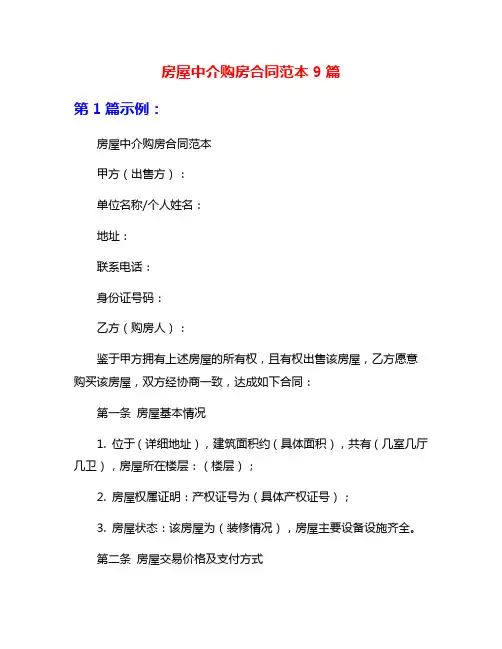 房屋中介购房合同范本 9 篇

第 1 篇示例：

房屋中介购房合同范本

甲方（出售方）：

单位名称/个人姓名：

地址：

联系电话：

身份证号码：

乙方（购房人）：

鉴于甲方拥有上述房屋的所有权，且有权出售该房屋，乙方愿意购买该房屋，双方经协商一致，达成如下合同：

第一条 房屋基本情况

1. 位于（详细地址），建筑面积约（具体面积），共有（几室几厅几卫），房屋所在楼层：（楼层）；

2. 房屋权属证明：产权证号为（具体产权证号）；

3. 房屋状态：该房屋为（装修情况），房屋主要设备设施齐全。

第二条 房屋交易价格及支付方式